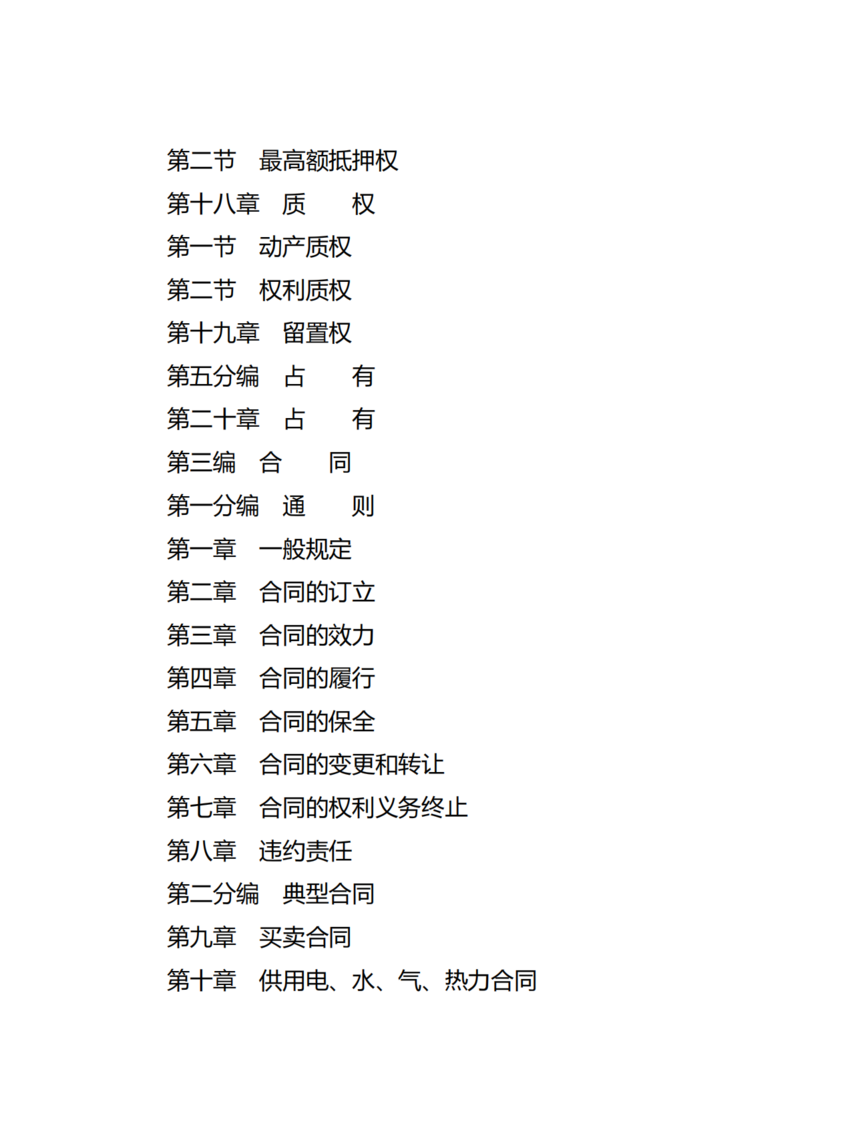 第二节　最高额抵押权
第十八章　质　　权
第一节　动产质权
第二节　权利质权
第十九章　留置权
第五分编　占　　有
第二十章　占　　有
第三编　合　　同
第一分编　通　　则
第一章　一般规定
第二章　合同的订立
第三章　合同的效力
第四章　合同的履行
第五章　合同的保全
第六章　合同的变更和转让
第七章　合同的权利义务终止
第八章　违约责任
第二分编　典型合同
第九章　买卖合同
第十章　供用电、水、气、热力合同